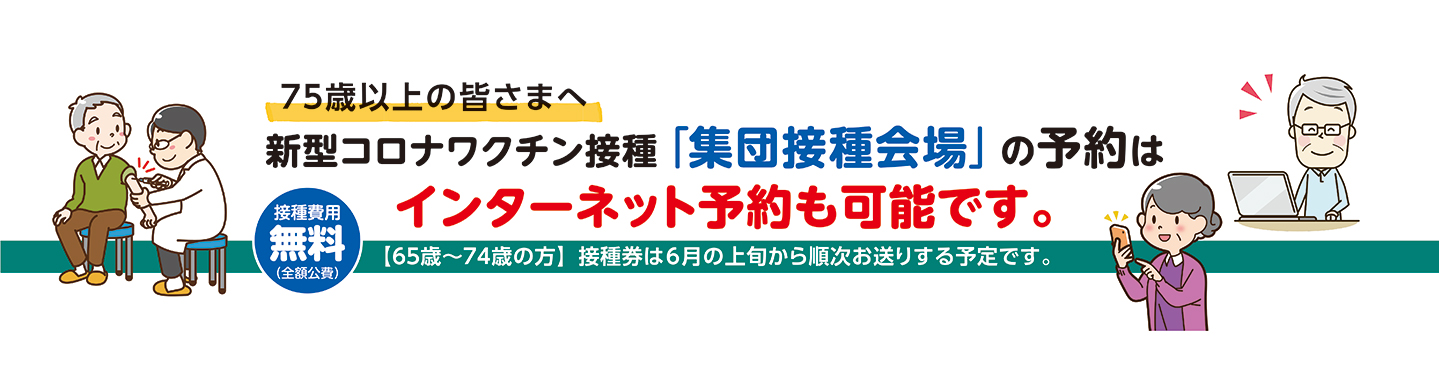 75歳以上の皆さまへ

新型コロナワクチン接種「集団接種会場」の予約は

インターネット予約も可能です。

接種費用
無料
(全額公費)

【65歳～74歳の方】接種券は6月の上旬から順次お送りする予定です。